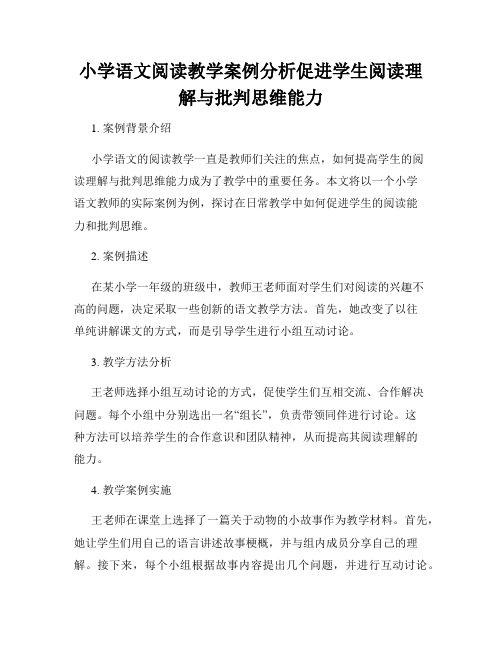 小学语文阅读教学案例分析促进学生阅读理解与批判思维能力

1. 案例背景介绍

小学语文的阅读教学一直是教师们关注的焦点，如何提高学生的阅读理解与批判思维能力成为了教学中的重要任务。本文将以一个小学语文教师的实际案例为例，探讨在日常教学中如何促进学生的阅读能力和批判思维。

2. 案例描述

在某小学一年级的班级中，教师王老师面对学生们对阅读的兴趣不高的问题，决定采取一些创新的语文教学方法。首先，她改变了以往单纯讲解课文的方式，而是引导学生进行小组互动讨论。

3. 教学方法分析

王老师选择小组互动讨论的方式，促使学生们互相交流、合作解决问题。每个小组中分别选出一名“组长”，负责带领同伴进行讨论。这种方法可以培养学生的合作意识和团队精神，从而提高其阅读理解的能力。

4. 教学案例实施

王老师在课堂上选择了一篇关于动物的小故事作为教学材料。首先，她让学生们用自己的语言讲述故事梗概，并与组内成员分享自己的理解。接下来，每个小组根据故事内容提出几个问题，并进行互动讨论。